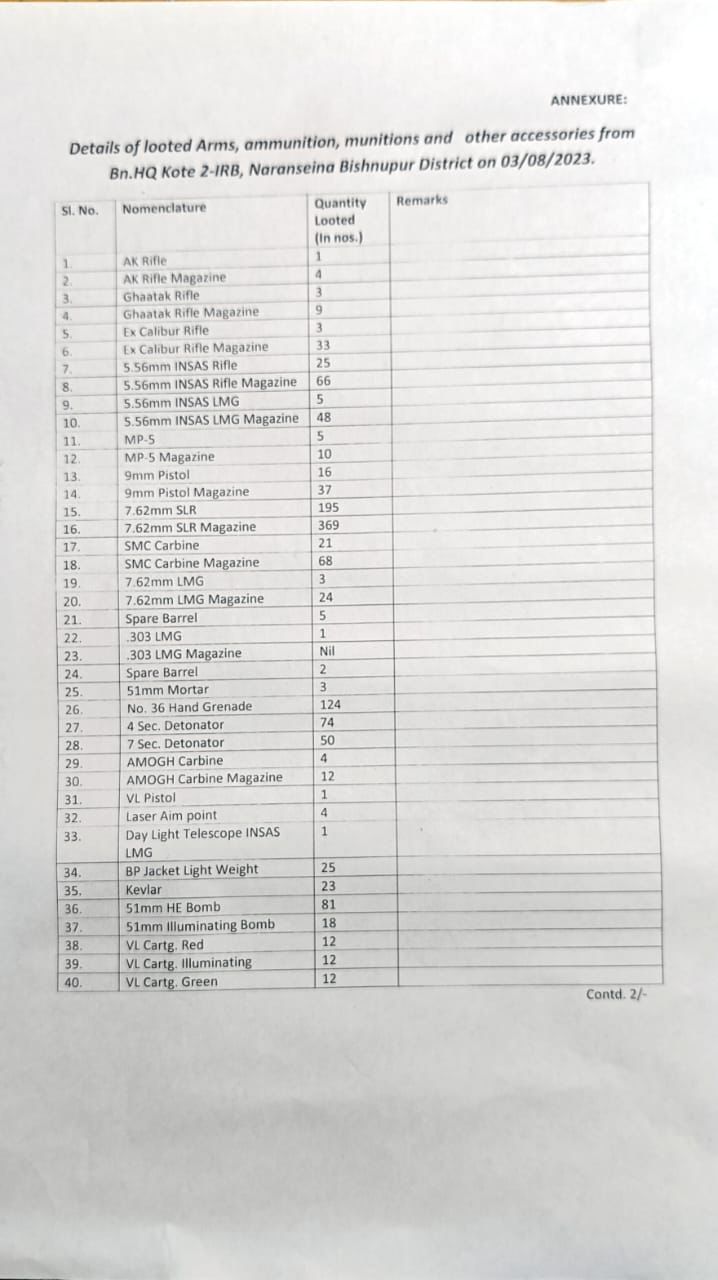 ANNEXURE:

Details of looted Arms, ammunition, munitions and other accessories from Bn.HQ Kote 2-IRB, Naranseina Bishnupur District on 03/08/2023.

| Sl. No. | Nomenclature | Quantity Looted (In nos.) | Remarks |
|---|---|---|---|
| 1. | AK Rifle | 1 | |
| 2. | AK Rifle Magazine | 4 | |
| 3. | Ghaatak Rifle | 3 | |
| 4. | Ghaatak Rifle Magazine | 9 | |
| 5. | Ex Calibur Rifle | 3 | |
| 6. | Ex Calibur Rifle Magazine | 33 | |
| 7. | 5.56mm INSAS Rifle | 25 | |
| 8. | 5.56mm INSAS Rifle Magazine | 66 | |
| 9. | 5.56mm INSAS LMG | 5 | |
| 10. | 5.56mm INSAS LMG Magazine | 48 | |
| 11. | MP-5 | 5 | |
| 12. | MP-5 Magazine | 10 | |
| 13. | 9mm Pistol | 16 | |
| 14. | 9mm Pistol Magazine | 37 | |
| 15. | 7.62mm SLR | 195 | |
| 16. | 7.62mm SLR Magazine | 369 | |
| 17. | SMC Carbine | 21 | |
| 18. | SMC Carbine Magazine | 68 | |
| 19. | 7.62mm LMG | 3 | |
| 20. | 7.62mm LMG Magazine | 24 | |
| 21. | Spare Barrel | 5 | |
| 22. | .303 LMG | 1 | |
| 23. | .303 LMG Magazine | Nil | |
| 24. | Spare Barrel | 2 | |
| 25. | 51mm Mortar | 3 | |
| 26. | No. 36 Hand Grenade | 124 | |
| 27. | 4 Sec. Detonator | 74 | |
| 28. | 7 Sec. Detonator | 50 | |
| 29. | AMOGH Carbine | 4 | |
| 30. | AMOGH Carbine Magazine | 12 | |
| 31. | VL Pistol | 1 | |
| 32. | Laser Aim point | 4 | |
| 33. | Day Light Telescope INSAS LMG | 1 | |
| 34. | BP Jacket Light Weight | 25 | |
| 35. | Kevlar | 23 | |
| 36. | 51mm HE Bomb | 81 | |
| 37. | 51mm Illuminating Bomb | 18 | |
| 38. | VL Cartg. Red | 12 | |
| 39. | VL Cartg. Illuminating | 12 | |
| 40. | VL Cartg. Green | 12 | |

Contd. 2/-